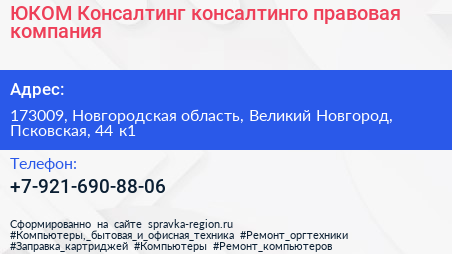 ЮКОМ Консалтинг консалтинго правовая компания

Адрес:

173009, Новгородская область, Великий Новгород, Псковская, 44 к1

Телефон:

+7-921-690-88-06

Сформированно на сайте spravka-region.ru
#Компьютеры,_бытовая_и_офисная_техника #Ремонт_оргтехники
#Заправка_картриджей #Компьютеры #Ремонт_компьютеров